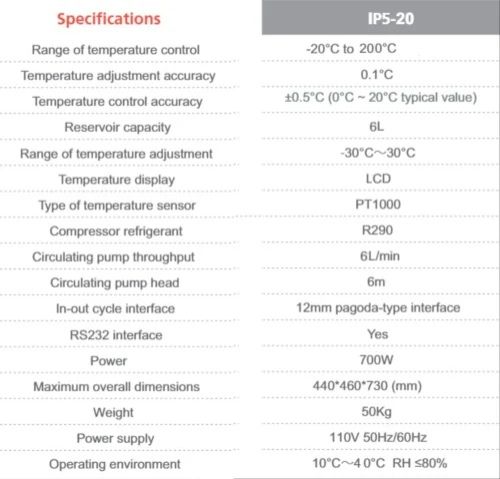 | Specifications | IP5-20 |
|---|---|
| Range of temperature control | -20°C to 200°C |
| Temperature adjustment accuracy | 0.1°C |
| Temperature control accuracy | ±0.5°C (0°C ~ 20°C typical value) |
| Reservoir capacity | 6L |
| Range of temperature adjustment | -30°C~30°C |
| Temperature display | LCD |
| Type of temperature sensor | PT1000 |
| Compressor refrigerant | R290 |
| Circulating pump throughput | 6L/min |
| Circulating pump head | 6m |
| In-out cycle interface | 12mm pagoda-type interface |
| RS232 interface | Yes |
| Power | 700W |
| Maximum overall dimensions | 440*460*730 (mm) |
| Weight | 50Kg |
| Power supply | 110V 50Hz/60Hz |
| Operating environment | 10°C~4 0°C RH ≤80% |